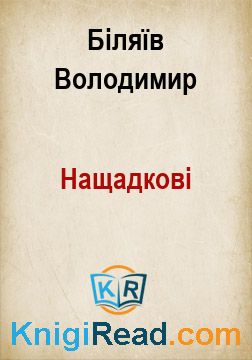 Біляїв Володимир

Нащадкові

KR

KnigiRead.com